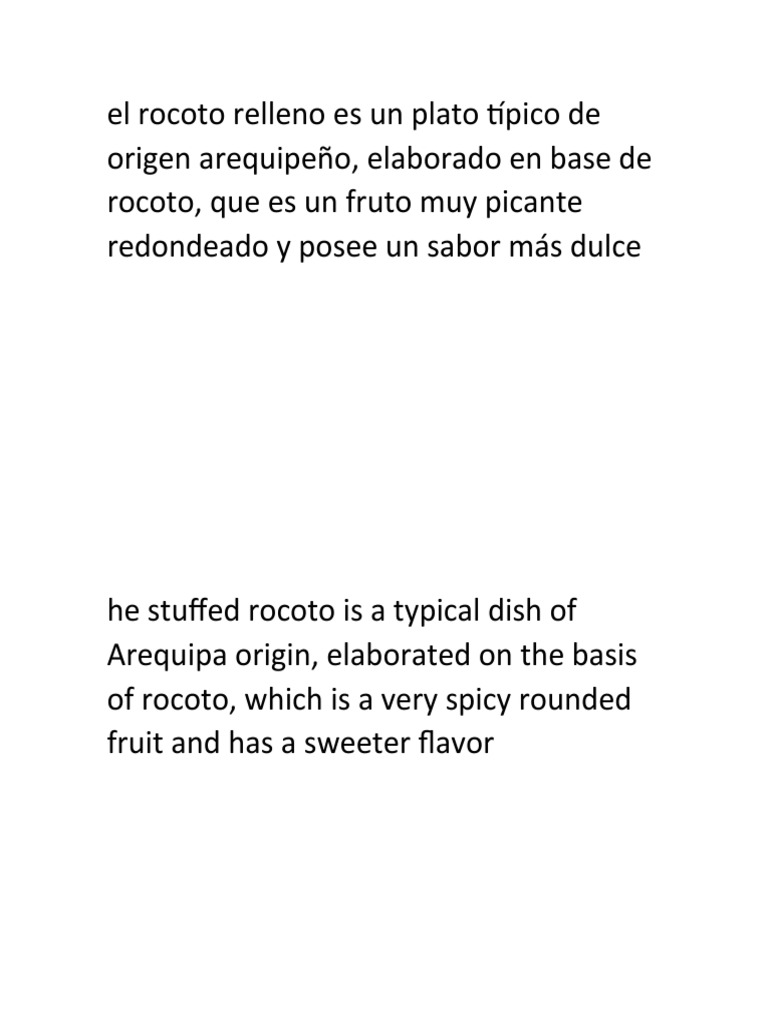 el rocoto relleno es un plato típico de origen arequipeño, elaborado en base de rocoto, que es un fruto muy picante redondeado y posee un sabor más dulce

he stuffed rocoto is a typical dish of Arequipa origin, elaborated on the basis of rocoto, which is a very spicy rounded fruit and has a sweeter flavor